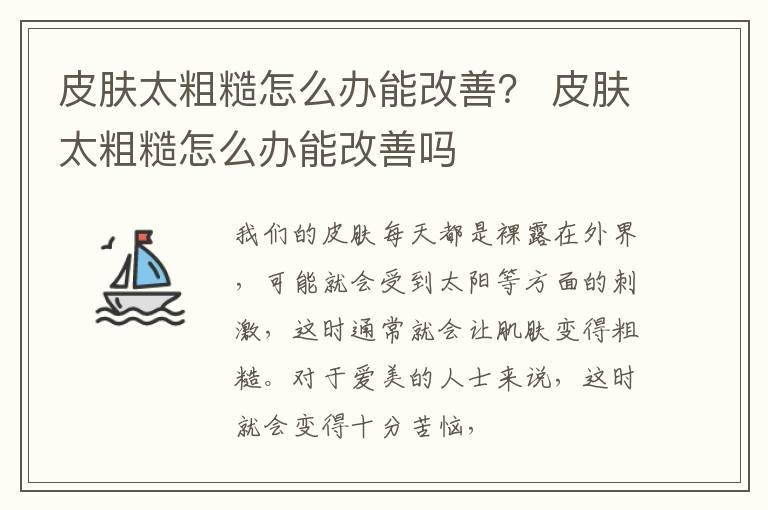 皮肤太粗糙怎么办能改善？ 皮肤太粗糙怎么办能改善吗

我们的皮肤每天都是裸露在外界，可能就会受到太阳等方面的刺激，这时通常就会让肌肤变得粗糙。对于爱美的人士来说，这时就会变得十分苦恼，